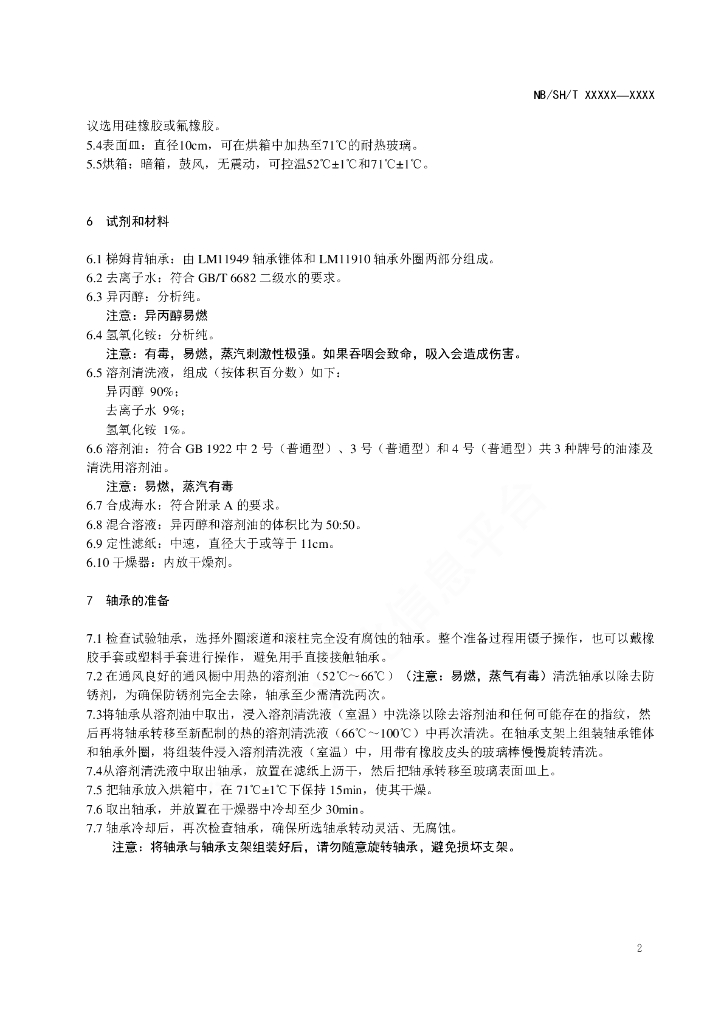 NB/SH/T XXXXX—XXXX

议选用硅橡胶或氟橡胶。
5.4表面皿：直径10cm，可在烘箱中加热至71℃的耐热玻璃。
5.5烘箱：暗箱，鼓风，无震动，可控温52℃±1℃和71℃±1℃。

6 试剂和材料

6.1 梯姆肯轴承：由 LM11949 轴承锥体和 LM11910 轴承外圈两部分组成。
6.2 去离子水：符合 GB/T 6682 二级水的要求。
6.3 异丙醇：分析纯。
注意：异丙醇易燃
6.4 氢氧化铵：分析纯。
注意：有毒，易燃，蒸汽刺激性极强。如果吞咽会致命，吸入会造成伤害。
6.5 溶剂清洗液，组成（按体积百分数）如下：
异丙醇 90%；
去离子水 9%；
氢氧化铵 1%。
6.6 溶剂油：符合 GB 1922 中 2 号（普通型）、3 号（普通型）和 4 号（普通型）共 3 种牌号的油漆及清洗用溶剂油。
注意：易燃，蒸汽有毒
6.7 合成海水：符合附录 A 的要求。
6.8 混合溶液：异丙醇和溶剂油的体积比为 50:50。
6.9 定性滤纸：中速，直径大于或等于 11cm。
6.10 干燥器：内放干燥剂。

7 轴承的准备

7.1 检查试验轴承，选择外圈滚道和滚柱完全没有腐蚀的轴承。整个准备过程用镊子操作，也可以戴橡胶手套或塑料手套进行操作，避免用手直接接触轴承。
7.2 在通风良好的通风橱中用热的溶剂油（52℃～66℃）（注意：易燃，蒸气有毒）清洗轴承以除去防锈剂，为确保防锈剂完全去除，轴承至少需清洗两次。
7.3将轴承从溶剂油中取出，浸入溶剂清洗液（室温）中洗涤以除去溶剂油和任何可能存在的指纹，然后再将轴承转移至新配制的热的溶剂清洗液（66℃～100℃）中再次清洗。在轴承支架上组装轴承锥体和轴承外圈，将组装件浸入溶剂清洗液（室温）中，用带有橡胶皮头的玻璃棒慢慢旋转清洗。
7.4从溶剂清洗液中取出轴承，放置在滤纸上沥干，然后把轴承转移至玻璃表面皿上。
7.5 把轴承放入烘箱中，在 71℃±1℃下保持 15min，使其干燥。
7.6 取出轴承，并放置在干燥器中冷却至少 30min。
7.7 轴承冷却后，再次检查轴承，确保所选轴承转动灵活、无腐蚀。
注意：将轴承与轴承支架组装好后，请勿随意旋转轴承，避免损坏支架。

2